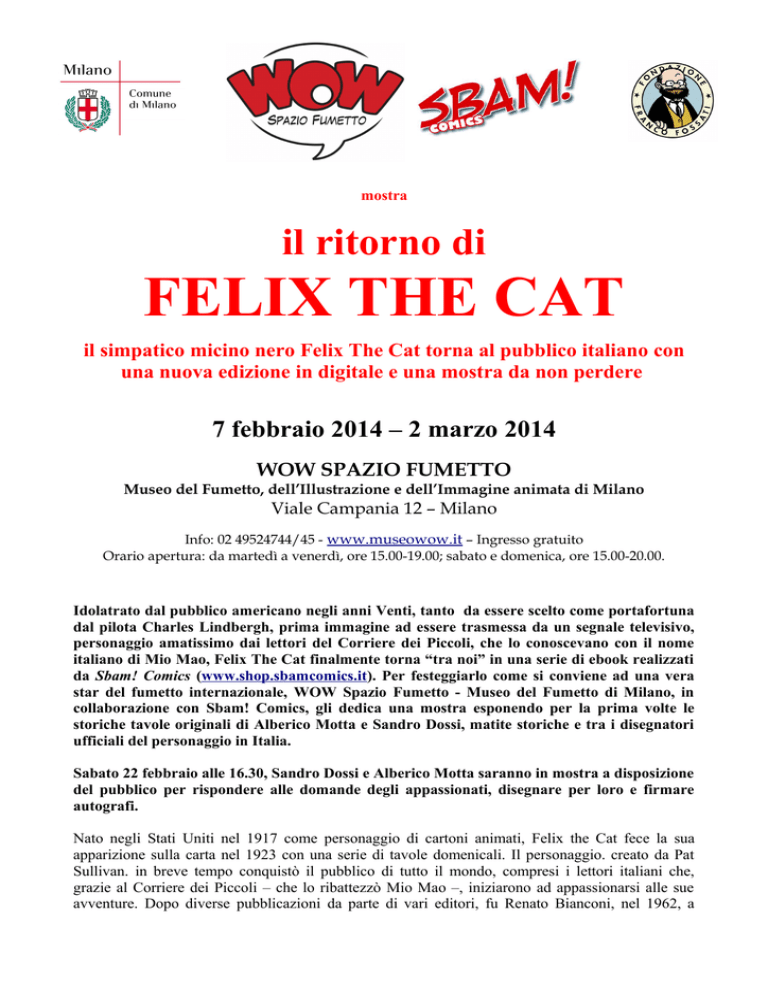 Milano

Comune di Milano

WOW
SPAZIO FUMETTO

SBAM!
COMICS

FONDAZIONE FRANCO FOSSATI

mostra

il ritorno di

FELIX THE CAT

il simpatico micino nero Felix The Cat torna al pubblico italiano con una nuova edizione in digitale e una mostra da non perdere

7 febbraio 2014 – 2 marzo 2014

WOW SPAZIO FUMETTO

Museo del Fumetto, dell'Illustrazione e dell'Immagine animata di Milano

Viale Campania 12 – Milano

Info: 02 49524744/45 - www.museowow.it – Ingresso gratuito

Orario apertura: da martedì a venerdì, ore 15.00-19.00; sabato e domenica, ore 15.00-20.00.

Idolatrato dal pubblico americano negli anni Venti, tanto da essere scelto come portafortuna dal pilota Charles Lindbergh, prima immagine ad essere trasmessa da un segnale televisivo, personaggio amatissimo dai lettori del Corriere dei Piccoli, che lo conoscevano con il nome italiano di Mio Mao, Felix The Cat finalmente torna "tra noi" in una serie di ebook realizzati da Sbam! Comics (www.shop.sbamcomics.it). Per festeggiarlo come si conviene ad una vera star del fumetto internazionale, WOW Spazio Fumetto - Museo del Fumetto di Milano, in collaborazione con Sbam! Comics, gli dedica una mostra esponendo per la prima volte le storiche tavole originali di Alberico Motta e Sandro Dossi, matite storiche e tra i disegnatori ufficiali del personaggio in Italia.

Sabato 22 febbraio alle 16.30, Sandro Dossi e Alberico Motta saranno in mostra a disposizione del pubblico per rispondere alle domande degli appassionati, disegnare per loro e firmare autografi.

Nato negli Stati Uniti nel 1917 come personaggio di cartoni animati, Felix the Cat fece la sua apparizione sulla carta nel 1923 con una serie di tavole domenicali. Il personaggio. creato da Pat Sullivan. in breve tempo conquistò il pubblico di tutto il mondo, compresi i lettori italiani che, grazie al Corriere dei Piccoli – che lo ribattezzò Mio Mao –, iniziarono ad appassionarsi alle sue avventure. Dopo diverse pubblicazioni da parte di vari editori, fu Renato Bianconi, nel 1962, a